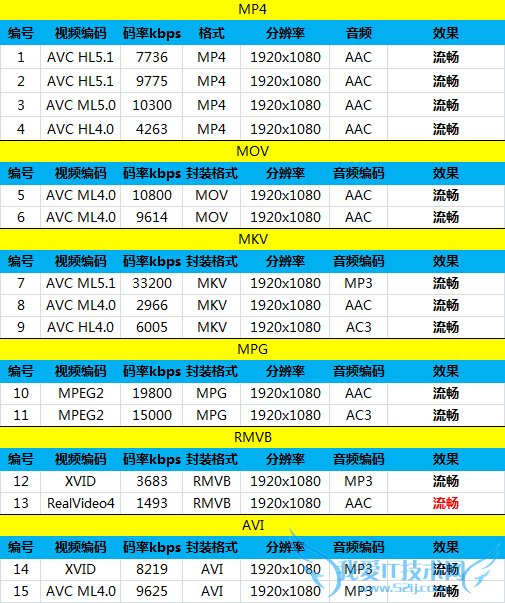 MP4

| 编号 | 视频编码 | 码率kbps | 格式 | 分辨率 | 音频 | 效果 |
|---|---|---|---|---|---|---|
| 1 | AVC HL5.1 | 7736 | MP4 | 1920x1080 | AAC | 流畅 |
| 2 | AVC HL5.1 | 9775 | MP4 | 1920x1080 | AAC | 流畅 |
| 3 | AVC ML5.0 | 10300 | MP4 | 1920x1080 | AAC | 流畅 |
| 4 | AVC HL4.0 | 4263 | MP4 | 1920x1080 | AAC | 流畅 |

MOV

| 编号 | 视频编码 | 码率kbps | 封装格式 | 分辨率 | 音频编码 | 效果 |
|---|---|---|---|---|---|---|
| 5 | AVC ML4.0 | 10800 | MOV | 1920x1080 | AAC | 流畅 |
| 6 | AVC ML4.0 | 9614 | MOV | 1920x1080 | AAC | 流畅 |

MKV

| 编号 | 视频编码 | 码率kbps | 封装格式 | 分辨率 | 音频编码 | 效果 |
|---|---|---|---|---|---|---|
| 7 | AVC ML5.1 | 33200 | MKV | 1920x1080 | MP3 | 流畅 |
| 8 | AVC ML4.0 | 2966 | MKV | 1920x1080 | AAC | 流畅 |
| 9 | AVC HL4.0 | 6005 | MKV | 1920x1080 | AC3 | 流畅 |

MPG

| 编号 | 视频编码 | 码率kbps | 封装格式 | 分辨率 | 音频编码 | 效果 |
|---|---|---|---|---|---|---|
| 10 | MPEG2 | 19800 | MPG | 1920x1080 | AAC | 流畅 |
| 11 | MPEG2 | 15000 | MPG | 1920x1080 | AC3 | 流畅 |

RMVB

| 编号 | 视频编码 | 码率kbps | 封装格式 | 分辨率 | 音频编码 | 效果 |
|---|---|---|---|---|---|---|
| 12 | XVID | 3683 | RMVB | 1920x1080 | MP3 | 流畅 |
| 13 | RealVideo4 | 1493 | RMVB | 1920x1080 | AAC | 流畅 |

AVI

| 编号 | 视频编码 | 码率kbps | 封装格式 | 分辨率 | 音频编码 | 效果 |
|---|---|---|---|---|---|---|
| 14 | XVID | 8219 | AVI | 1920x1080 | MP3 | 流畅 |
| 15 | AVC ML4.0 | 9625 | AVI | 1920x1080 | MP3 | 流畅 |

我爱IT技术网 www.52ij.com